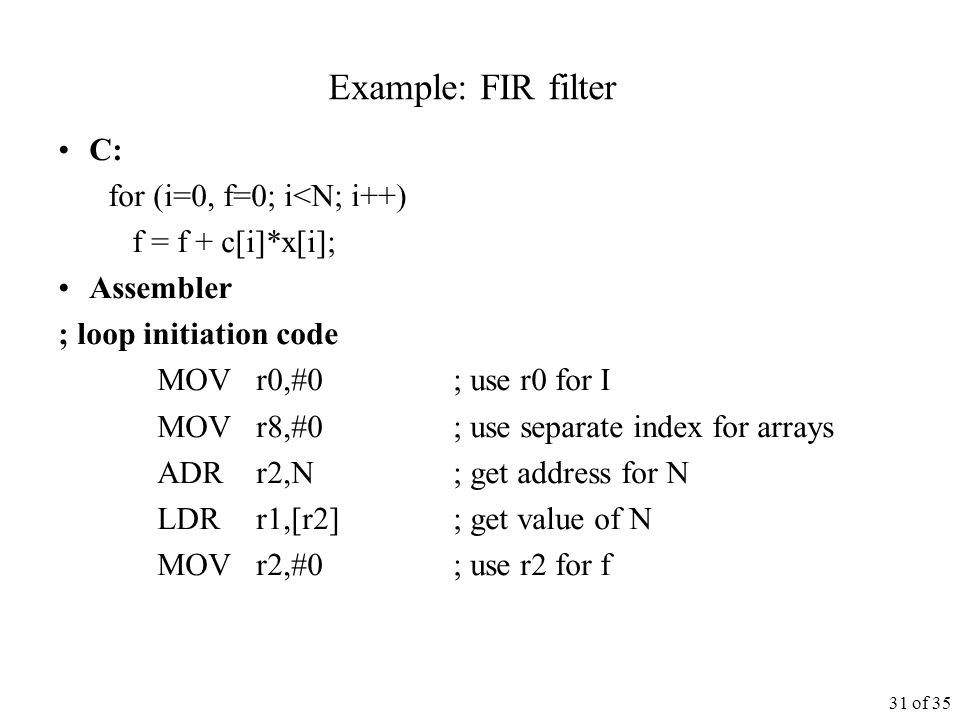 Example: FIR filter

• C:

for (i=0, f=0; i<N; i++)

f = f + c[i]*x[i];

• Assembler

; loop initiation code

MOV r0,#0 ; use r0 for I

MOV r8,#0 ; use separate index for arrays

ADR r2,N ; get address for N

LDR r1,[r2] ; get value of N

MOV r2,#0 ; use r2 for f

31 of 35